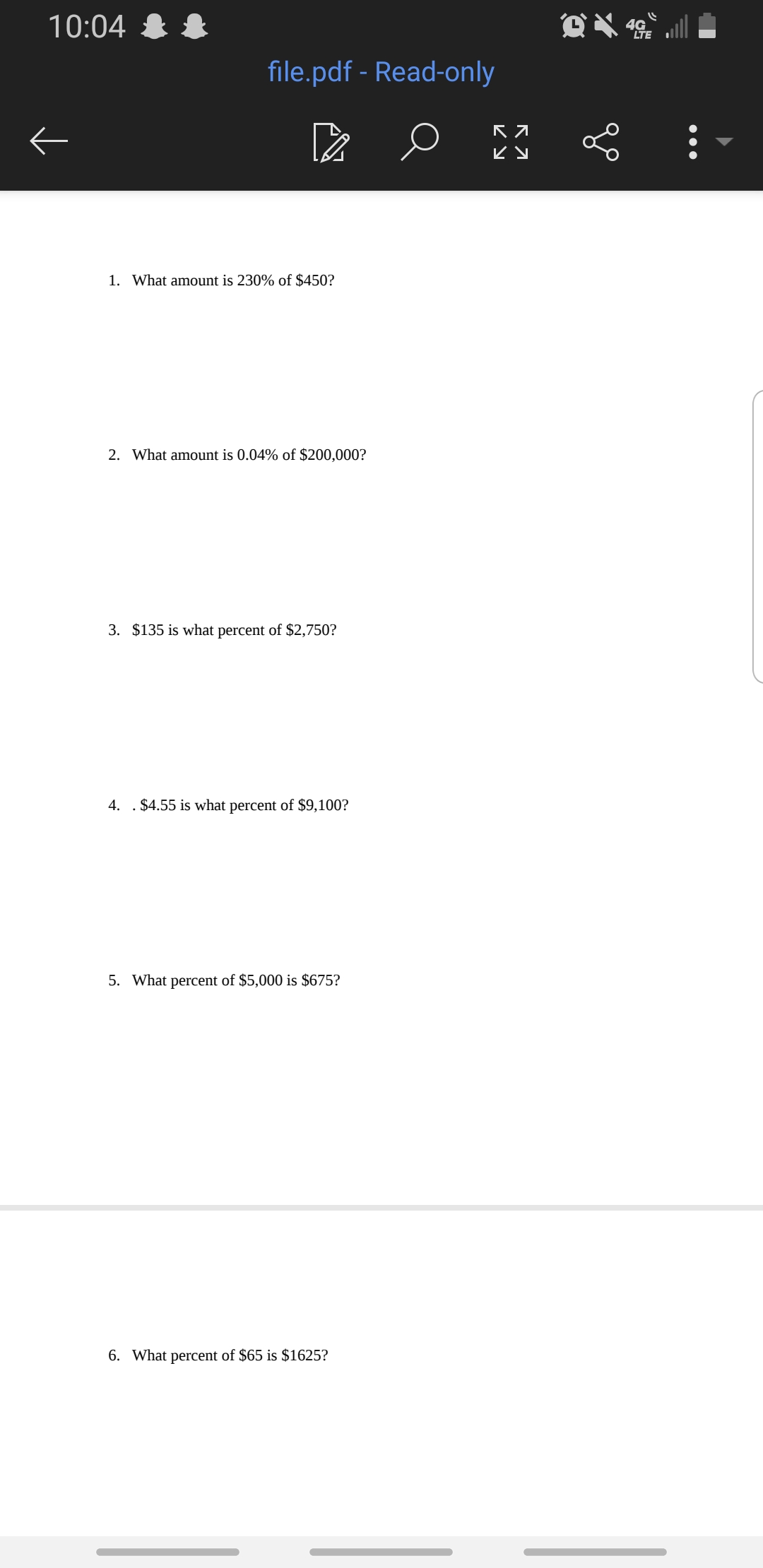 10:04

4G LTE

file.pdf - Read-only

1. What amount is 230% of \$450?

2. What amount is 0.04% of \$200,000?

3. \$135 is what percent of \$2,750?

4. . \$4.55 is what percent of \$9,100?

5. What percent of \$5,000 is \$675?

6. What percent of \$65 is \$1625?